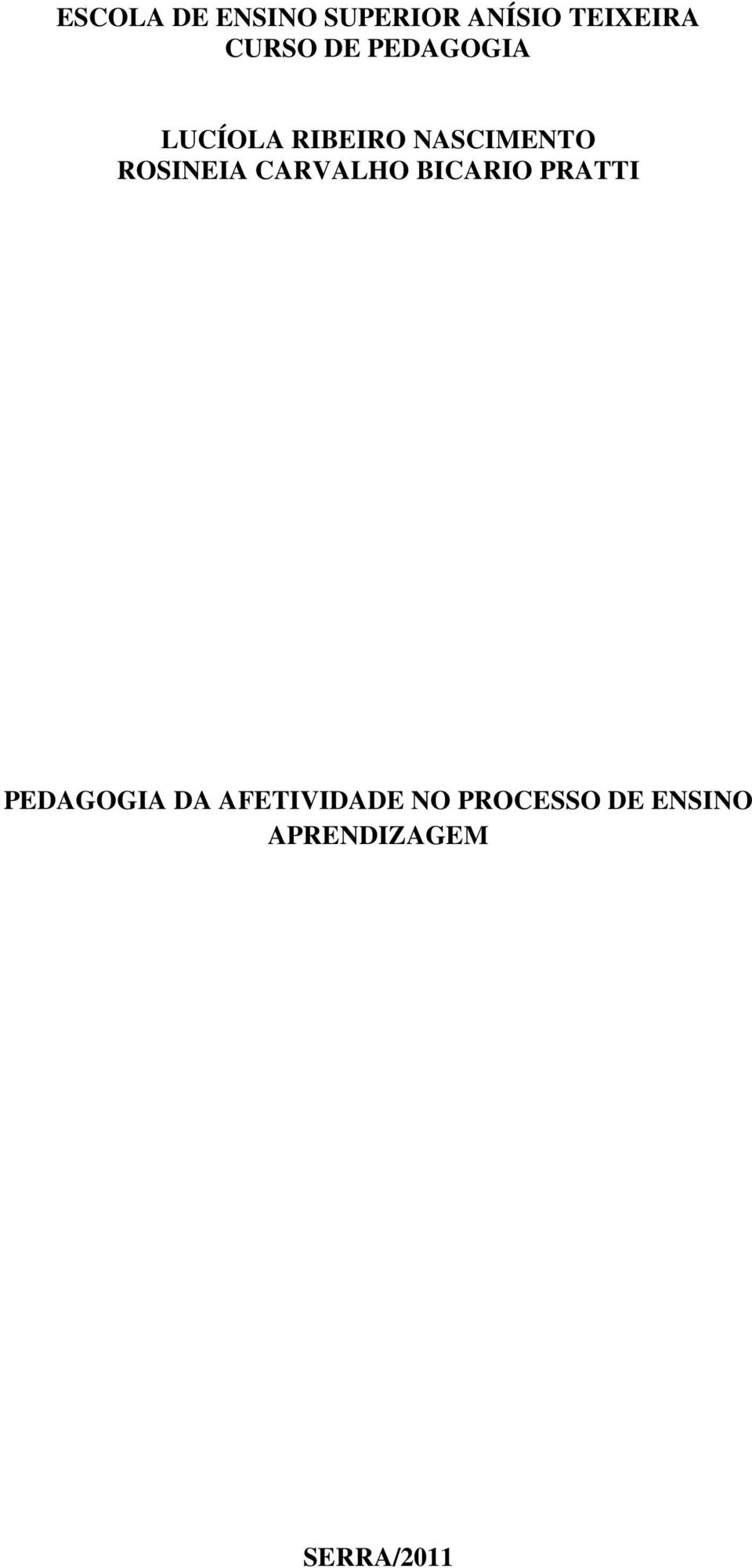 ESCOLA DE ENSINO SUPERIOR ANÍSIO TEIXEIRA
CURSO DE PEDAGOGIA

LUCÍOLA RIBEIRO NASCIMENTO
ROSINEIA CARVALHO BICARIO PRATTI

PEDAGOGIA DA AFETIVIDADE NO PROCESSO DE ENSINO APRENDIZAGEM

SERRA/2011